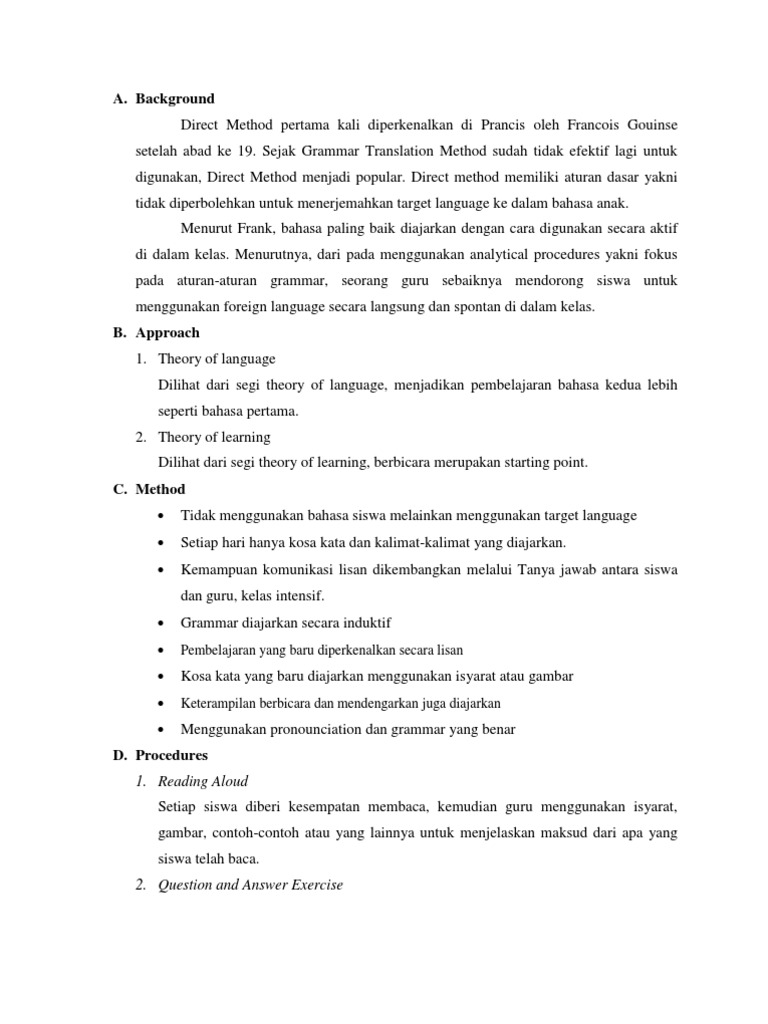 A. Background

Direct Method pertama kali diperkenalkan di Prancis oleh Francois Gouinse setelah abad ke 19. Sejak Grammar Translation Method sudah tidak efektif lagi untuk digunakan, Direct Method menjadi popular. Direct method memiliki aturan dasar yakni tidak diperbolehkan untuk menerjemahkan target language ke dalam bahasa anak.

Menurut Frank, bahasa paling baik diajarkan dengan cara digunakan secara aktif di dalam kelas. Menurutnya, dari pada menggunakan analytical procedures yakni fokus pada aturan-aturan grammar, seorang guru sebaiknya mendorong siswa untuk menggunakan foreign language secara langsung dan spontan di dalam kelas.

B. Approach

1. Theory of language

Dilihat dari segi theory of language, menjadikan pembelajaran bahasa kedua lebih seperti bahasa pertama.

2. Theory of learning

Dilihat dari segi theory of learning, berbicara merupakan starting point.

C. Method

• Tidak menggunakan bahasa siswa melainkan menggunakan target language
• Setiap hari hanya kosa kata dan kalimat-kalimat yang diajarkan.
• Kemampuan komunikasi lisan dikembangkan melalui Tanya jawab antara siswa dan guru, kelas intensif.
• Grammar diajarkan secara induktif
• Pembelajaran yang baru diperkenalkan secara lisan
• Kosa kata yang baru diajarkan menggunakan isyarat atau gambar
• Keterampilan berbicara dan mendengarkan juga diajarkan
• Menggunakan pronounciation dan grammar yang benar

D. Procedures

1. Reading Aloud

Setiap siswa diberi kesempatan membaca, kemudian guru menggunakan isyarat, gambar, contoh-contoh atau yang lainnya untuk menjelaskan maksud dari apa yang siswa telah baca.

2. Question and Answer Exercise